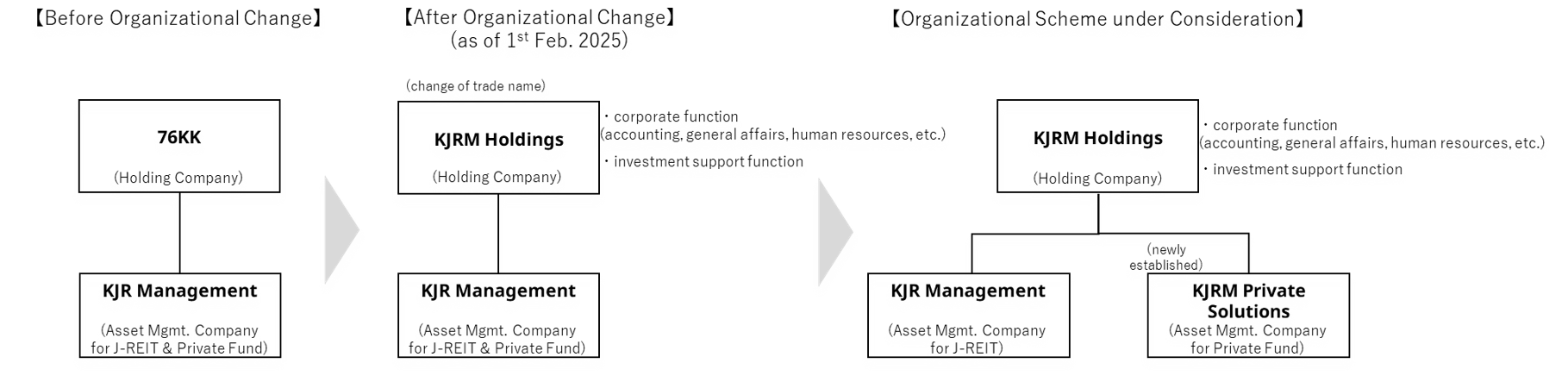 【Before Organizational Change】

76KK

(Holding Company)

KJR Management

(Asset Mgmt. Company for J-REIT & Private Fund)

【After Organizational Change】
(as of 1$^{st}$ Feb. 2025)

(change of trade name)

KJRM Holdings

(Holding Company)

・corporate function
(accounting, general affairs, human resources, etc.)

・investment support function

KJR Management

(Asset Mgmt. Company for J-REIT & Private Fund)

【Organizational Scheme under Consideration】

KJRM Holdings

(Holding Company)

・corporate function
(accounting, general affairs, human resources, etc.)

・investment support function

KJR Management

(Asset Mgmt. Company for J-REIT)

(newly established)

KJRM Private Solutions
(Asset Mgmt. Company for Private Fund)